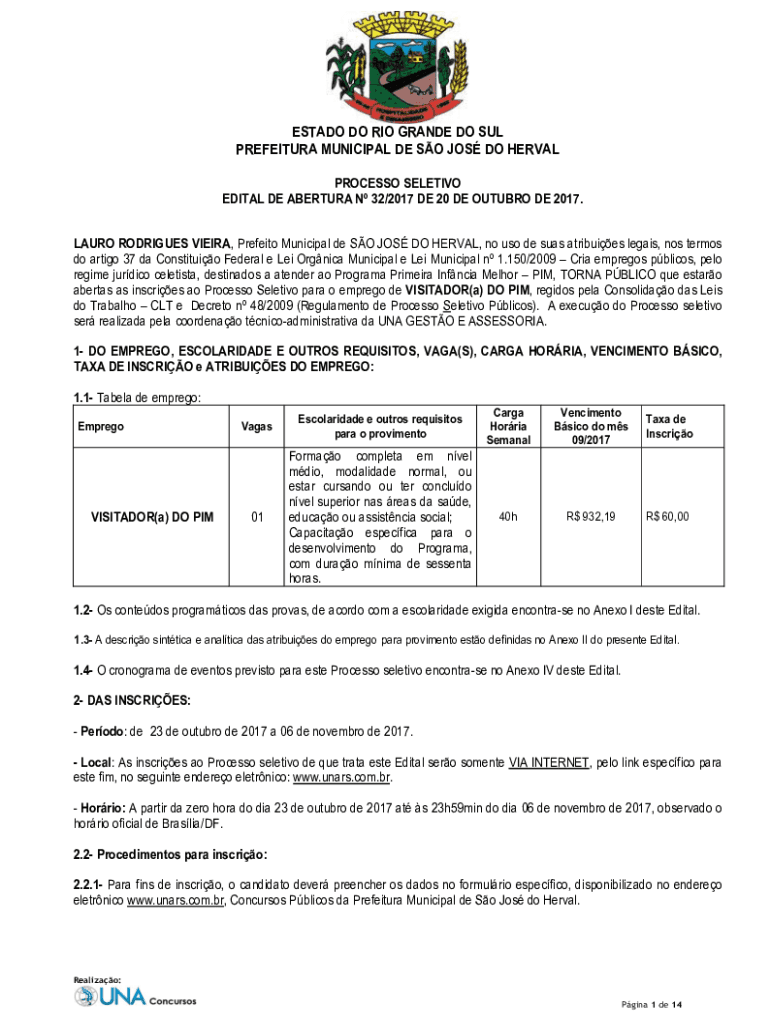 ESTADO DO RIO GRANDE DO SUL
PREFEITURA MUNICIPAL DE SÃO JOSÉ DO HERVAL

PROCESSO SELETIVO
EDITAL DE ABERTURA Nº 32/2017 DE 20 DE OUTUBRO DE 2017.

LAURO RODRIGUES VIEIRA, Prefeito Municipal de SÃO JOSÉ DO HERVAL, no uso de suas atribuições legais, nos termos do artigo 37 da Constituição Federal e Lei Orgânica Municipal e Lei Municipal nº 1.150/2009 – Cria empregos públicos, pelo regime jurídico celetista, destinados a atender ao Programa Primeira Infância Melhor – PIM, TORNA PÚBLICO que estarão abertas as inscrições ao Processo Seletivo para o emprego de VISITADOR(a) DO PIM, regidos pela Consolidação das Leis do Trabalho – CLT e Decreto nº 48/2009 (Regulamento de Processo Seletivo Públicos). A execução do Processo seletivo será realizada pela coordenação técnico-administrativa da UNA GESTÃO E ASSESSORIA.

1- DO EMPREGO, ESCOLARIDADE E OUTROS REQUISITOS, VAGA(S), CARGA HORÁRIA, VENCIMENTO BÁSICO, TAXA DE INSCRIÇÃO e ATRIBUIÇÕES DO EMPREGO:

1.1- Tabela de emprego:

| Emprego | Vagas | Escolaridade e outros requisitos para o provimento | Carga Horária Semanal | Vencimento Básico do mês 09/2017 | Taxa de Inscrição |
|---|---|---|---|---|---|
| VISITADOR(a) DO PIM | 01 | Formação completa em nível médio, modalidade normal, ou estar cursando ou ter concluído nível superior nas áreas da saúde, educação ou assistência social; Capacitação específica para o desenvolvimento do Programa, com duração mínima de sessenta horas. | 40h | R$ 932,19 | R$ 60,00 |

1.2- Os conteúdos programáticos das provas, de acordo com a escolaridade exigida encontra-se no Anexo I deste Edital.

1.3- A descrição sintética e analítica das atribuições do emprego para provimento estão definidas no Anexo II do presente Edital.

1.4- O cronograma de eventos previsto para este Processo seletivo encontra-se no Anexo IV deste Edital.

2- DAS INSCRIÇÕES:

- Período: de 23 de outubro de 2017 a 06 de novembro de 2017.

- Local: As inscrições ao Processo seletivo de que trata este Edital serão somente VIA INTERNET, pelo link específico para este fim, no seguinte endereço eletrônico: www.unars.com.br.

- Horário: A partir da zero hora do dia 23 de outubro de 2017 até às 23h59min do dia 06 de novembro de 2017, observado o horário oficial de Brasília/DF.

2.2- Procedimentos para inscrição:

2.2.1- Para fins de inscrição, o candidato deverá preencher os dados no formulário específico, disponibilizado no endereço eletrônico www.unars.com.br, Concursos Públicos da Prefeitura Municipal de São José do Herval.

Realização:
UNA Concursos

Página 1 de 14